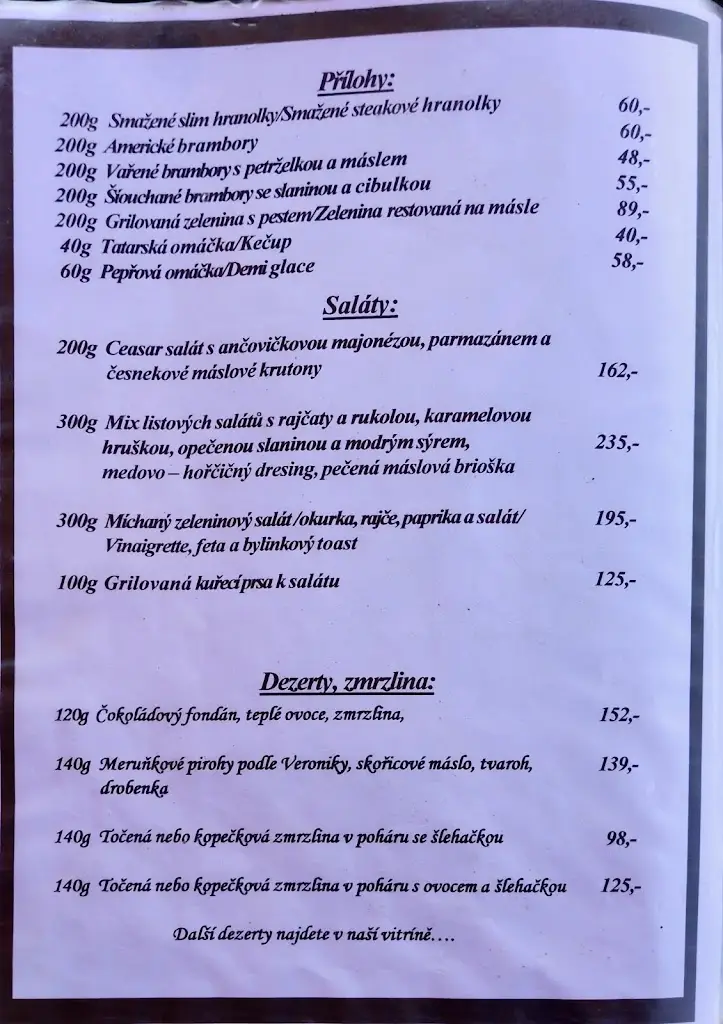 Přílohy:

200g Smažené slim hranolky/Smažené steakové hranolky 60,-
200g Americké brambory 60,-
200g Vařené brambory s petrželkou a máslem 48,-
200g Šťouchané brambory se slaninou a cibulkou 55,-
200g Grilovaná zelenina s pestem/Zelenina restovaná na másle 89,-
40g Tatarská omáčka/Kečup 40,-
60g Pepřová omáčka/Demi glace 58,-

Saláty:

200g Ceasar salát s ančovičkovou majonézou, parmazánem a česnekové máslové krutony 162,-

300g Mix listových salátů s rajčaty a rukolou, karamelovou hruškou, opečenou slaninou a modrým sýrem, medovo – hořčičný dresing, pečená máslová brioška 235,-

300g Míchaný zeleninový salát /okurka, rajče, paprika a salát/ Vinaigrette, feta a bylinkový toast 195,-

100g Grilovaná kuřecí prsa k salátu 125,-

Dezerty, zmrzlina:

120g Čokoládový fondán, teplé ovoce, zmrzlina, 152,-

140g Meruňkové pirohy podle Veroniky, skořicové máslo, tvaroh, drobenka 139,-

140g Točená nebo kopečková zmrzlina v poháru se šlehačkou 98,-

140g Točená nebo kopečková zmrzlina v poháru s ovocem a šlehačkou 125,-

Další dezerty najdete v naší vitríně....